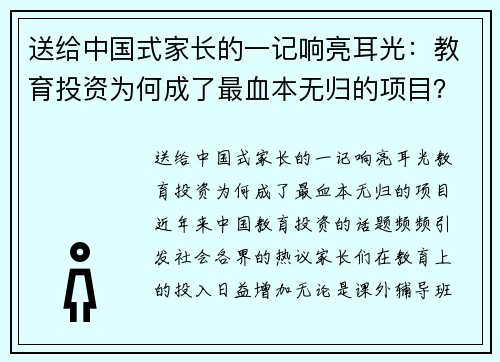 送给中国式家长的一记响亮耳光：教育投资为何成了最血本无归的项目？

送给中国式家长的一记响亮耳光教育投资为何成了最血本无归的项目近年来中国教育投资的话题频频引发社会各界的热议家长们在教育上的投入日益增加无论是课外辅导班